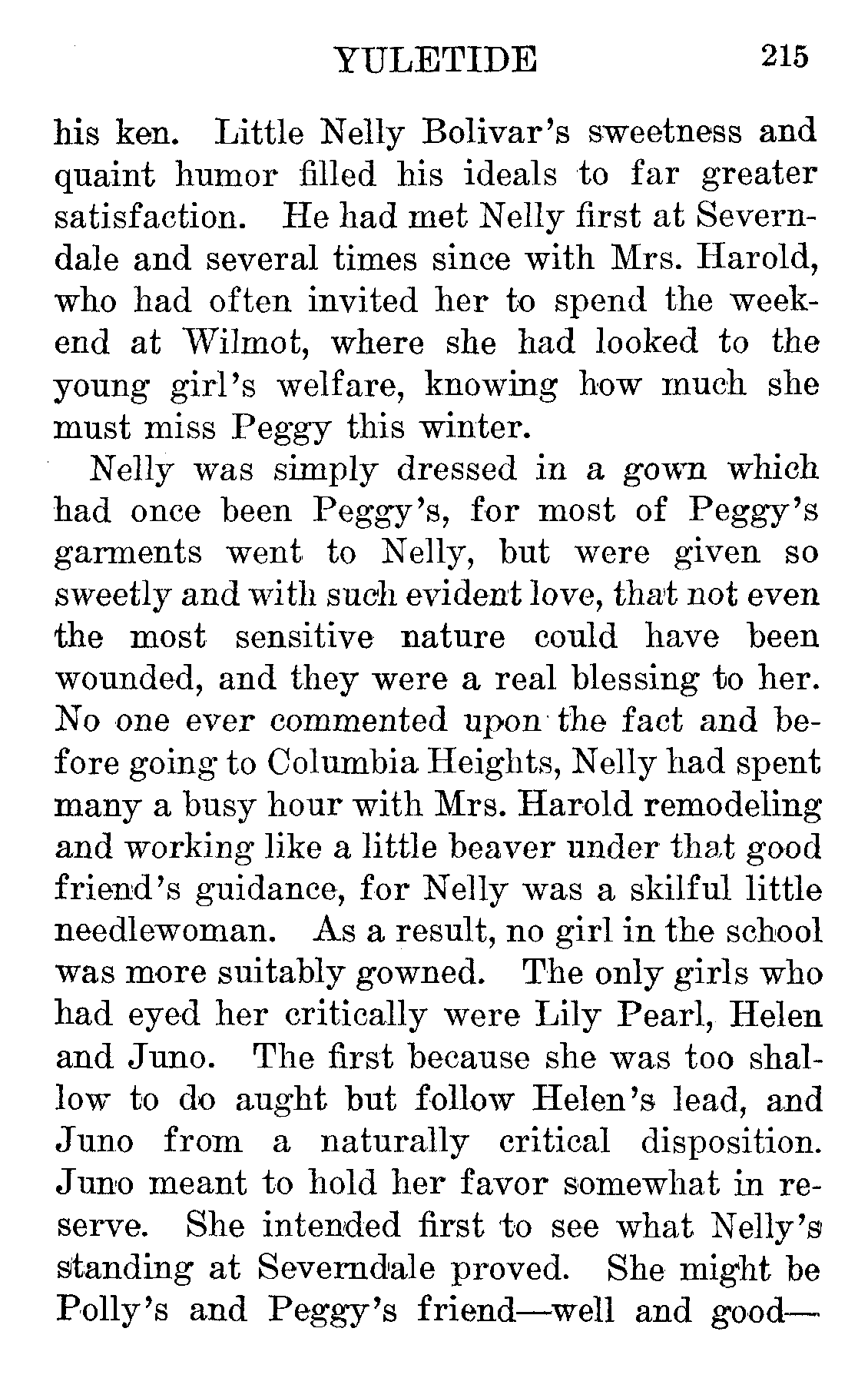 YULETIDE 215

his ken. Little Nelly Bolivar's sweetness and quaint humor filled his ideals to far greater satisfaction. He had met Nelly first at Severndale and several times since with Mrs. Harold, who had often invited her to spend the weekend at Wilmot, where she had looked to the young girl's welfare, knowing how much she must miss Peggy this winter.

Nelly was simply dressed in a gown which had once been Peggy's, for most of Peggy's garments went to Nelly, but were given so sweetly and with such evident love, that not even the most sensitive nature could have been wounded, and they were a real blessing to her. No one ever commented upon the fact and before going to Columbia Heights, Nelly had spent many a busy hour with Mrs. Harold remodeling and working like a little beaver under that good friend's guidance, for Nelly was a skilful little needlewoman. As a result, no girl in the school was more suitably gowned. The only girls who had eyed her critically were Lily Pearl, Helen and Juno. The first because she was too shallow to do aught but follow Helen's lead, and Juno from a naturally critical disposition. Juno meant to hold her favor somewhat in reserve. She intended first to see what Nelly's standing at Severndale proved. She might be Polly's and Peggy's friend—well and good—